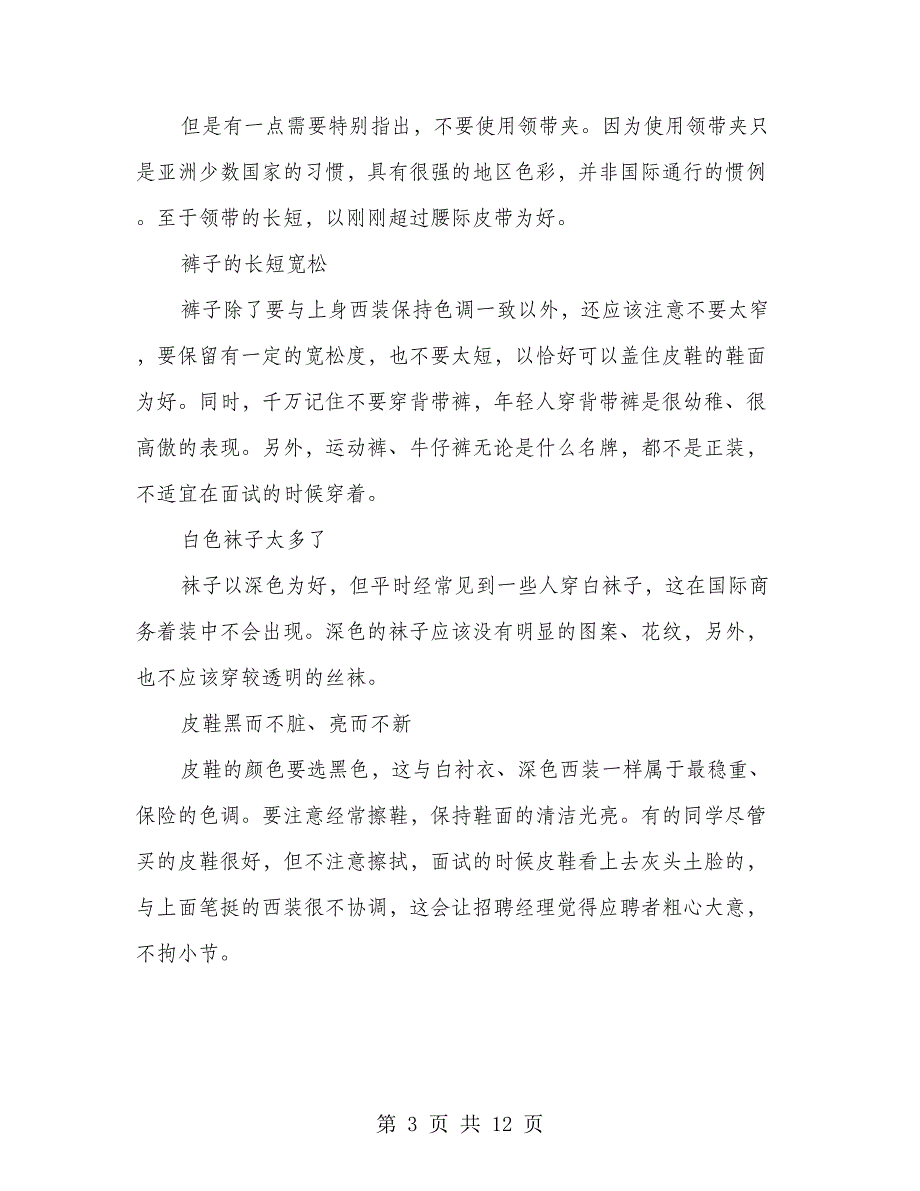 但是有一点需要特别指出，不要使用领带夹。因为使用领带夹只是亚洲少数国家的习惯，具有很强的地区色彩，并非国际通行的惯例。至于领带的长短，以刚刚超过腰际皮带为好。

裤子的长短宽松

裤子除了要与上身西装保持色调一致以外，还应该注意不要太窄，要保留有一定的宽松度，也不要太短，以恰好可以盖住皮鞋的鞋面为好。同时，千万记住不要穿背带裤，年轻人穿背带裤是很幼稚、很高傲的表现。另外，运动裤、牛仔裤无论是什么名牌，都不是正装，不适宜在面试的时候穿着。

白色袜子太多了

袜子以深色为好，但平时经常见到一些人穿白袜子，这在国际商务着装中不会出现。深色的袜子应该没有明显的图案、花纹，另外，也不应该穿较透明的丝袜。

皮鞋黑而不脏、亮而不新

皮鞋的颜色要选黑色，这与白衬衣、深色西装一样属于最稳重、保险的色调。要注意经常擦鞋，保持鞋面的清洁光亮。有的同学尽管买的皮鞋很好，但不注意擦拭，面试的时候皮鞋看上去灰头土脸的，与上面笔挺的西装很不协调，这会让招聘经理觉得应聘者粗心大意，不拘小节。

第 3 页 共 12 页